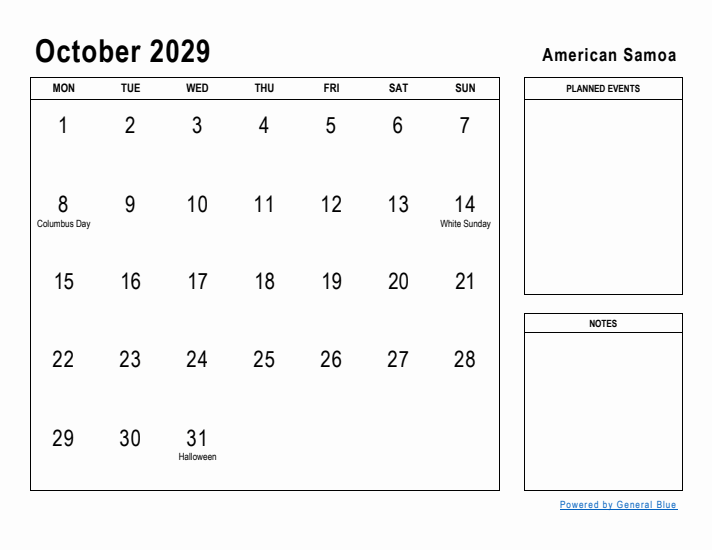 October 2029

American Samoa

| MON | TUE | WED | THU | FRI | SAT | SUN |
|---|---|---|---|---|---|---|
| 1 | 2 | 3 | 4 | 5 | 6 | 7 |
| 8 Columbus Day | 9 | 10 | 11 | 12 | 13 | 14 White Sunday |
| 15 | 16 | 17 | 18 | 19 | 20 | 21 |
| 22 | 23 | 24 | 25 | 26 | 27 | 28 |
| 29 | 30 | 31 Halloween | | | | |

PLANNED EVENTS

NOTES

Powered by General Blue